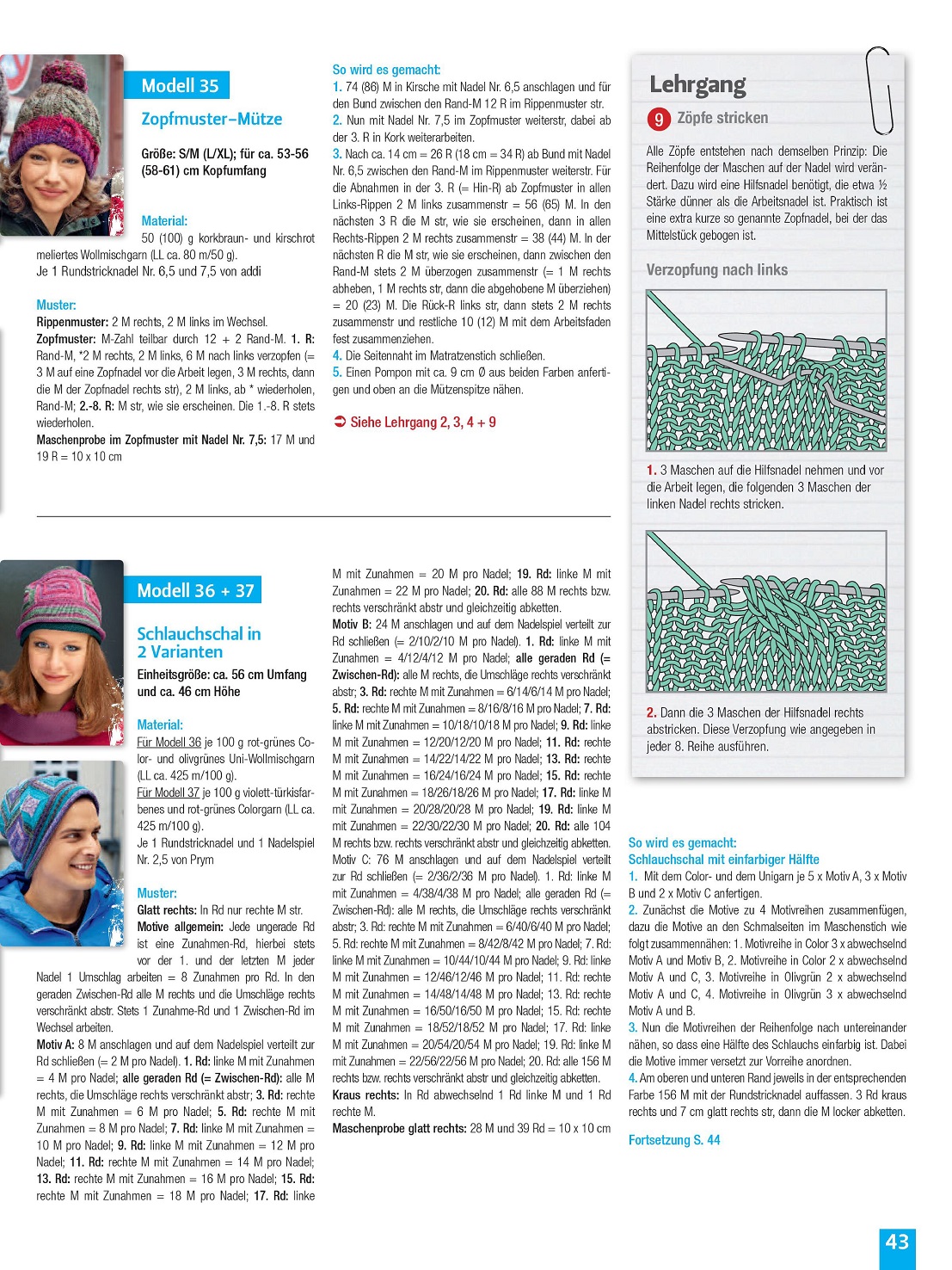 Modell 35

Zopfmuster-Mütze

Größe: S/M (L/XL); für ca. 53-56 (58-61) cm Kopfumfang

Material:
50 (100) g korkbraun- und kirschrot meliertes Wollmischgarn (LL ca. 80 m/50 g).
Je 1 Rundstricknadel Nr. 6,5 und 7,5 von addi

Muster:
Rippenmuster: 2 M rechts, 2 M links im Wechsel.
Zopfmuster: M-Zahl teilbar durch 12 + 2 Rand-M. 1. R: Rand-M, *2 M rechts, 2 M links, 6 M nach links verzopfen (= 3 M auf eine Zopfnadel vor die Arbeit legen, 3 M rechts, dann die M der Zopfnadel rechts str), 2 M links, ab * wiederholen, Rand-M; 2.-8. R: M str, wie sie erscheinen. Die 1.-8. R stets wiederholen.
Maschenprobe im Zopfmuster mit Nadel Nr. 7,5: 17 M und 19 R = 10 x 10 cm

So wird es gemacht:
1. 74 (86) M in Kirsche mit Nadel Nr. 6,5 anschlagen und für den Bund zwischen den Rand-M 12 R im Rippenmuster str.
2. Nun mit Nadel Nr. 7,5 im Zopfmuster weiterstr, dabei ab der 3. R in Kork weiterarbeiten.
3. Nach ca. 14 cm = 26 R (18 cm = 34 R) ab Bund mit Nadel Nr. 6,5 zwischen den Rand-M im Rippenmuster weiterstr. Für die Abnahmen in der 3. R (= Hin-R) ab Zopfmuster in allen Links-Rippen 2 M links zusammenstr = 56 (65) M. In den nächsten 3 R die M str, wie sie erscheinen, dann in allen Rechts-Rippen 2 M rechts zusammenstr = 38 (44) M. In der nächsten R die M str, wie sie erscheinen, dann zwischen den Rand-M stets 2 M überzogen zusammenstr (= 1 M rechts abheben, 1 M rechts str, dann die abgehobene M überziehen) = 20 (23) M. Die Rück-R links str, dann stets 2 M rechts zusammenstr und restliche 10 (12) M mit dem Arbeitsfaden fest zusammenziehen.
4. Die Seitennaht im Matratzenstich schließen.
5. Einen Pompon mit ca. 9 cm Ø aus beiden Farben anfertigen und oben an die Mützenspitze nähen.

➲ Siehe Lehrgang 2, 3, 4 + 9

Lehrgang
9 Zöpfe stricken
Alle Zöpfe entstehen nach demselben Prinzip: Die Reihenfolge der Maschen auf der Nadel wird verändert. Dazu wird eine Hilfsnadel benötigt, die etwa ½ Stärke dünner als die Arbeitsnadel ist. Praktisch ist eine extra kurze so genannte Zopfnadel, bei der das Mittelstück gebogen ist.

Verzopfung nach links

1. 3 Maschen auf die Hilfsnadel nehmen und vor die Arbeit legen, die folgenden 3 Maschen der linken Nadel rechts stricken.

2. Dann die 3 Maschen der Hilfsnadel rechts abstricken. Diese Verzopfung wie angegeben in jeder 8. Reihe ausführen.

Modell 36 + 37

Schlauchschal in 2 Varianten
Einheitsgröße: ca. 56 cm Umfang und ca. 46 cm Höhe

Material:
Für Modell 36 je 100 g rot-grünes Color- und olivgrünes Uni-Wollmischgarn (LL ca. 425 m/100 g).
Für Modell 37 je 100 g violett-türkisfarbenes und rot-grünes Colorgarn (LL ca. 425 m/100 g).
Je 1 Rundstricknadel und 1 Nadelspiel Nr. 2,5 von Prym

Muster:
Glatt rechts: In Rd nur rechte M str.
Motive allgemein: Jede ungerade Rd ist eine Zunahmen-Rd, hierbei stets vor der 1. und der letzten M jeder Nadel 1 Umschlag arbeiten = 8 Zunahmen pro Rd. In den geraden Zwischen-Rd alle M rechts und die Umschläge rechts verschränkt abstr. Stets 1 Zunahme-Rd und 1 Zwischen-Rd im Wechsel arbeiten.
Motiv A: 8 M anschlagen und auf dem Nadelspiel verteilt zur Rd schließen (= 2 M pro Nadel). 1. Rd: linke M mit Zunahmen = 4 M pro Nadel; alle geraden Rd (= Zwischen-Rd): alle M rechts, die Umschläge rechts verschränkt abstr; 3. Rd: rechte M mit Zunahmen = 6 M pro Nadel; 5. Rd: rechte M mit Zunahmen = 8 M pro Nadel; 7. Rd: linke M mit Zunahmen = 10 M pro Nadel; 9. Rd: linke M mit Zunahmen = 12 M pro Nadel; 11. Rd: rechte M mit Zunahmen = 14 M pro Nadel; 13. Rd: rechte M mit Zunahmen = 16 M pro Nadel; 15. Rd: rechte M mit Zunahmen = 18 M pro Nadel; 17. Rd: linke M mit Zunahmen = 20 M pro Nadel; 19. Rd: linke M mit Zunahmen = 22 M pro Nadel; 20. Rd: alle 88 M rechts bzw. rechts verschränkt abstr und gleichzeitig abketten.
Motiv B: 24 M anschlagen und auf dem Nadelspiel verteilt zur Rd schließen (= 2/10/2/10 M pro Nadel). 1. Rd: linke M mit Zunahmen = 4/12/4/12 M pro Nadel; alle geraden Rd (= Zwischen-Rd): alle M rechts, die Umschläge rechts verschränkt abstr; 3. Rd: rechte M mit Zunahmen = 6/14/6/14 M pro Nadel; 5. Rd: rechte M mit Zunahmen = 8/16/8/16 M pro Nadel; 7. Rd: linke M mit Zunahmen = 10/18/10/18 M pro Nadel; 9. Rd: linke M mit Zunahmen = 12/20/12/20 M pro Nadel; 11. Rd: rechte M mit Zunahmen = 14/22/14/22 M pro Nadel; 13. Rd: rechte M mit Zunahmen = 16/24/16/24 M pro Nadel; 15. Rd: rechte M mit Zunahmen = 18/26/18/26 M pro Nadel; 17. Rd: linke M mit Zunahmen = 20/28/20/28 M pro Nadel; 19. Rd: linke M mit Zunahmen = 22/30/22/30 M pro Nadel; 20. Rd: alle 104 M rechts bzw. rechts verschränkt abstr und gleichzeitig abketten.
Motiv C: 76 M anschlagen und auf dem Nadelspiel verteilt zur Rd schließen (= 2/36/2/36 M pro Nadel). 1. Rd: linke M mit Zunahmen = 4/38/4/38 M pro Nadel; alle geraden Rd (= Zwischen-Rd): alle M rechts, die Umschläge rechts verschränkt abstr; 3. Rd: rechte M mit Zunahmen = 6/40/6/40 M pro Nadel; 5. Rd: rechte M mit Zunahmen = 8/42/8/42 M pro Nadel; 7. Rd: linke M mit Zunahmen = 10/44/10/44 M pro Nadel; 9. Rd: linke M mit Zunahmen = 12/46/12/46 M pro Nadel; 11. Rd: rechte M mit Zunahmen = 14/48/14/48 M pro Nadel; 13. Rd: rechte M mit Zunahmen = 16/50/16/50 M pro Nadel; 15. Rd: rechte M mit Zunahmen = 18/52/18/52 M pro Nadel; 17. Rd: linke M mit Zunahmen = 20/54/20/54 M pro Nadel; 19. Rd: linke M mit Zunahmen = 22/56/22/56 M pro Nadel; 20. Rd: alle 156 M rechts bzw. rechts verschränkt abstr und gleichzeitig abketten.
Kraus rechts: In Rd abwechselnd 1 Rd linke M und 1 Rd rechte M.
Maschenprobe glatt rechts: 28 M und 39 Rd = 10 x 10 cm

So wird es gemacht:
Schlauchschal mit einfarbiger Hälfte
1. Mit dem Color- und dem Unigarn je 5 x Motiv A, 3 x Motiv B und 2 x Motiv C anfertigen.
2. Zunächst die Motive zu 4 Motivreihen zusammenfügen, dazu die Motive an den Schmalseiten im Maschenstich wie folgt zusammennähen: 1. Motivreihe in Color 3 x abwechselnd Motiv A und Motiv B, 2. Motivreihe in Color 2 x abwechselnd Motiv A und C, 3. Motivreihe in Olivgrün 2 x abwechselnd Motiv A und C, 4. Motivreihe in Olivgrün 3 x abwechselnd Motiv A und B.
3. Nun die Motivreihen der Reihenfolge nach untereinander nähen, so dass eine Hälfte des Schlauchs einfarbig ist. Dabei die Motive immer versetzt zur Vorreihe anordnen.
4. Am oberen und unteren Rand jeweils in der entsprechenden Farbe 156 M mit der Rundstricknadel auffassen. 3 Rd kraus rechts und 7 cm glatt rechts str, dann die M locker abketten.

Fortsetzung S. 44

43